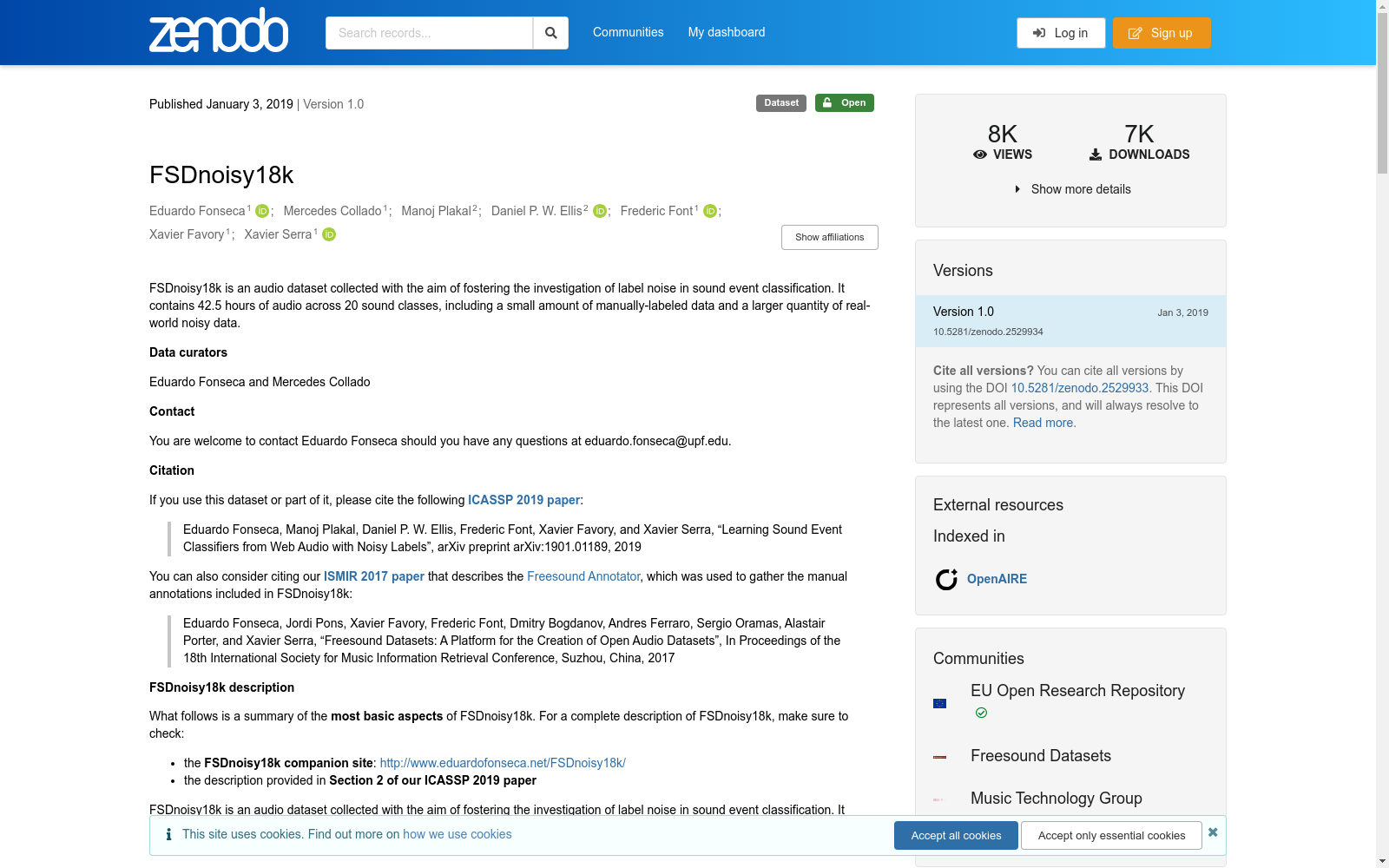 zenodo

Search records...

Communities My dashboard

Log in Sign up

Published January 3, 2019 | Version 1.0

Dataset Open

FSDnoisy18k

Eduardo Fonseca$^1$; Mercedes Collado$^1$; Manoj Plakal$^2$; Daniel P. W. Ellis$^2$; Frederic Font$^1$; Xavier Favory$^1$; Xavier Serra$^1$

Show affiliations

FSDnoisy18k is an audio dataset collected with the aim of fostering the investigation of label noise in sound event classification. It contains 42.5 hours of audio across 20 sound classes, including a small amount of manually-labeled data and a larger quantity of real-world noisy data.

Data curators

Eduardo Fonseca and Mercedes Collado

Contact

You are welcome to contact Eduardo Fonseca should you have any questions at eduardo.fonseca@upf.edu.

Citation

If you use this dataset or part of it, please cite the following ICASSP 2019 paper:

Eduardo Fonseca, Manoj Plakal, Daniel P. W. Ellis, Frederic Font, Xavier Favory, and Xavier Serra, “Learning Sound Event Classifiers from Web Audio with Noisy Labels”, arXiv preprint arXiv:1901.01189, 2019

You can also consider citing our ISMIR 2017 paper that describes the Freesound Annotator, which was used to gather the manual annotations included in FSDnoisy18k:

Eduardo Fonseca, Jordi Pons, Xavier Favory, Frederic Font, Dmitry Bogdanov, Andres Ferraro, Sergio Oramas, Alastair Porter, and Xavier Serra, “Freesound Datasets: A Platform for the Creation of Open Audio Datasets”, In Proceedings of the 18th International Society for Music Information Retrieval Conference, Suzhou, China, 2017

FSDnoisy18k description

What follows is a summary of the most basic aspects of FSDnoisy18k. For a complete description of FSDnoisy18k, make sure to check:

- the FSDnoisy18k companion site: http://www.eduardofonseca.net/FSDnoisy18k/
- the description provided in Section 2 of our ICASSP 2019 paper

FSDnoisy18k is an audio dataset collected with the aim of fostering the investigation of label noise in sound event classification. It

This site uses cookies. Find out more on how we use cookies

Accept all cookies Accept only essential cookies

8K VIEWS 7K DOWNLOADS

Show more details

Versions

Version 1.0 Jan 3, 2019
10.5281/zenodo.2529934

Cite all versions? You can cite all versions by using the DOI 10.5281/zenodo.2529933. This DOI represents all versions, and will always resolve to the latest one. Read more.

External resources

Indexed in

OpenAIRE

Communities

EU Open Research Repository

Freesound Datasets

Music Technology Group